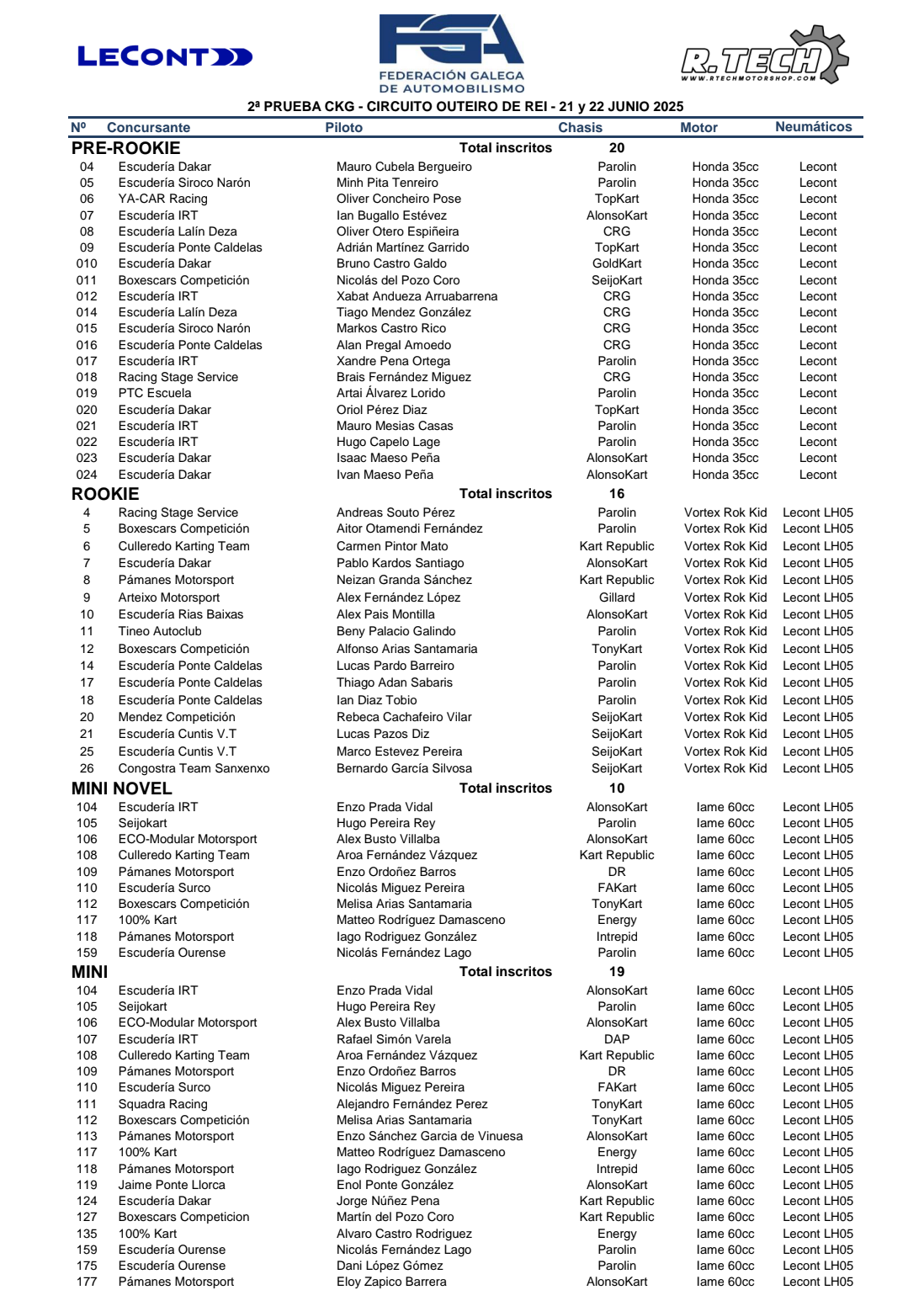 LECONT

FGA
FEDERACIÓN GALEGA DE AUTOMOBILISMO

R.TECH
WWW.RTECHMOTORSHOP.COM

2ª PRUEBA CKG - CIRCUITO OUTEIRO DE REI - 21 y 22 JUNIO 2025

| Nº | Concursante | Piloto | Chasis | Motor | Neumáticos |
|---|---|---|---|---|---|
| PRE-ROOKIE | | Total inscritos | 20 | | |
| 04 | Escudería Dakar | Mauro Cubela Bergueiro | Parolin | Honda 35cc | Lecont |
| 05 | Escudería Siroco Narón | Minh Pita Tenreiro | Parolin | Honda 35cc | Lecont |
| 06 | YA-CAR Racing | Oliver Concheiro Pose | TopKart | Honda 35cc | Lecont |
| 07 | Escudería IRT | Ian Bugallo Estévez | AlonsoKart | Honda 35cc | Lecont |
| 08 | Escudería Lalín Deza | Oliver Otero Espiñeira | CRG | Honda 35cc | Lecont |
| 09 | Escudería Ponte Caldelas | Adrián Martínez Garrido | TopKart | Honda 35cc | Lecont |
| 010 | Escudería Dakar | Bruno Castro Galdo | GoldKart | Honda 35cc | Lecont |
| 011 | Boxescars Competición | Nicolás del Pozo Coro | SeijoKart | Honda 35cc | Lecont |
| 012 | Escudería IRT | Xabat Andueza Arruabarrena | CRG | Honda 35cc | Lecont |
| 014 | Escudería Lalín Deza | Tiago Mendez González | CRG | Honda 35cc | Lecont |
| 015 | Escudería Siroco Narón | Markos Castro Rico | CRG | Honda 35cc | Lecont |
| 016 | Escudería Ponte Caldelas | Alan Pregal Amoedo | CRG | Honda 35cc | Lecont |
| 017 | Escudería IRT | Xandre Pena Ortega | Parolin | Honda 35cc | Lecont |
| 018 | Racing Stage Service | Brais Fernández Miguez | CRG | Honda 35cc | Lecont |
| 019 | PTC Escuela | Artai Álvarez Lorido | Parolin | Honda 35cc | Lecont |
| 020 | Escudería Dakar | Oriol Pérez Diaz | TopKart | Honda 35cc | Lecont |
| 021 | Escudería IRT | Mauro Mesias Casas | Parolin | Honda 35cc | Lecont |
| 022 | Escudería IRT | Hugo Capelo Lage | Parolin | Honda 35cc | Lecont |
| 023 | Escudería Dakar | Isaac Maeso Peña | AlonsoKart | Honda 35cc | Lecont |
| 024 | Escudería Dakar | Ivan Maeso Peña | AlonsoKart | Honda 35cc | Lecont |
| ROOKIE | | Total inscritos | 16 | | |
| 4 | Racing Stage Service | Andreas Souto Pérez | Parolin | Vortex Rok Kid | Lecont LH05 |
| 5 | Boxescars Competición | Aitor Otamendi Fernández | Parolin | Vortex Rok Kid | Lecont LH05 |
| 6 | Culleredo Karting Team | Carmen Pintor Mato | Kart Republic | Vortex Rok Kid | Lecont LH05 |
| 7 | Escudería Dakar | Pablo Kardos Santiago | AlonsoKart | Vortex Rok Kid | Lecont LH05 |
| 8 | Pámanes Motorsport | Neizan Granda Sánchez | Kart Republic | Vortex Rok Kid | Lecont LH05 |
| 9 | Arteixo Motorsport | Alex Fernández López | Gillard | Vortex Rok Kid | Lecont LH05 |
| 10 | Escudería Rias Baixas | Alex Pais Montilla | AlonsoKart | Vortex Rok Kid | Lecont LH05 |
| 11 | Tineo Autoclub | Beny Palacio Galindo | Parolin | Vortex Rok Kid | Lecont LH05 |
| 12 | Boxescars Competición | Alfonso Arias Santamaria | TonyKart | Vortex Rok Kid | Lecont LH05 |
| 14 | Escudería Ponte Caldelas | Lucas Pardo Barreiro | Parolin | Vortex Rok Kid | Lecont LH05 |
| 17 | Escudería Ponte Caldelas | Thiago Adan Sabaris | Parolin | Vortex Rok Kid | Lecont LH05 |
| 18 | Escudería Ponte Caldelas | Ian Diaz Tobio | Parolin | Vortex Rok Kid | Lecont LH05 |
| 20 | Mendez Competición | Rebeca Cachafeiro Vilar | SeijoKart | Vortex Rok Kid | Lecont LH05 |
| 21 | Escudería Cuntis V.T | Lucas Pazos Diz | SeijoKart | Vortex Rok Kid | Lecont LH05 |
| 25 | Escudería Cuntis V.T | Marco Estevez Pereira | SeijoKart | Vortex Rok Kid | Lecont LH05 |
| 26 | Congostra Team Sanxenxo | Bernardo García Silvosa | SeijoKart | Vortex Rok Kid | Lecont LH05 |
| MINI NOVEL | | Total inscritos | 10 | | |
| 104 | Escudería IRT | Enzo Prada Vidal | AlonsoKart | Iame 60cc | Lecont LH05 |
| 105 | Seijokart | Hugo Pereira Rey | Parolin | Iame 60cc | Lecont LH05 |
| 106 | ECO-Modular Motorsport | Alex Busto Villalba | AlonsoKart | Iame 60cc | Lecont LH05 |
| 108 | Culleredo Karting Team | Aroa Fernández Vázquez | Kart Republic | Iame 60cc | Lecont LH05 |
| 109 | Pámanes Motorsport | Enzo Ordoñez Barros | DR | Iame 60cc | Lecont LH05 |
| 110 | Escudería Surco | Nicolás Miguez Pereira | FAKart | Iame 60cc | Lecont LH05 |
| 112 | Boxescars Competición | Melisa Arias Santamaria | TonyKart | Iame 60cc | Lecont LH05 |
| 117 | 100% Kart | Matteo Rodríguez Damasceno | Energy | Iame 60cc | Lecont LH05 |
| 118 | Pámanes Motorsport | Iago Rodriguez González | Intrepid | Iame 60cc | Lecont LH05 |
| 159 | Escudería Ourense | Nicolás Fernández Lago | Parolin | Iame 60cc | Lecont LH05 |
| MINI | | Total inscritos | 19 | | |
| 104 | Escudería IRT | Enzo Prada Vidal | AlonsoKart | Iame 60cc | Lecont LH05 |
| 105 | Seijokart | Hugo Pereira Rey | Parolin | Iame 60cc | Lecont LH05 |
| 106 | ECO-Modular Motorsport | Alex Busto Villalba | AlonsoKart | Iame 60cc | Lecont LH05 |
| 107 | Escudería IRT | Rafael Simón Varela | DAP | Iame 60cc | Lecont LH05 |
| 108 | Culleredo Karting Team | Aroa Fernández Vázquez | Kart Republic | Iame 60cc | Lecont LH05 |
| 109 | Pámanes Motorsport | Enzo Ordoñez Barros | DR | Iame 60cc | Lecont LH05 |
| 110 | Escudería Surco | Nicolás Miguez Pereira | FAKart | Iame 60cc | Lecont LH05 |
| 111 | Squadra Racing | Alejandro Fernández Perez | TonyKart | Iame 60cc | Lecont LH05 |
| 112 | Boxescars Competición | Melisa Arias Santamaria | TonyKart | Iame 60cc | Lecont LH05 |
| 113 | Pámanes Motorsport | Enzo Sánchez Garcia de Vinuesa | AlonsoKart | Iame 60cc | Lecont LH05 |
| 117 | 100% Kart | Matteo Rodríguez Damasceno | Energy | Iame 60cc | Lecont LH05 |
| 118 | Pámanes Motorsport | Iago Rodriguez González | Intrepid | Iame 60cc | Lecont LH05 |
| 119 | Jaime Ponte Llorca | Enol Ponte González | AlonsoKart | Iame 60cc | Lecont LH05 |
| 124 | Escudería Dakar | Jorge Núñez Pena | Kart Republic | Iame 60cc | Lecont LH05 |
| 127 | Boxescars Competicion | Martín del Pozo Coro | Kart Republic | Iame 60cc | Lecont LH05 |
| 135 | 100% Kart | Alvaro Castro Rodriguez | Energy | Iame 60cc | Lecont LH05 |
| 159 | Escudería Ourense | Nicolás Fernández Lago | Parolin | Iame 60cc | Lecont LH05 |
| 175 | Escudería Ourense | Dani López Gómez | Parolin | Iame 60cc | Lecont LH05 |
| 177 | Pámanes Motorsport | Eloy Zapico Barrera | AlonsoKart | Iame 60cc | Lecont LH05 |